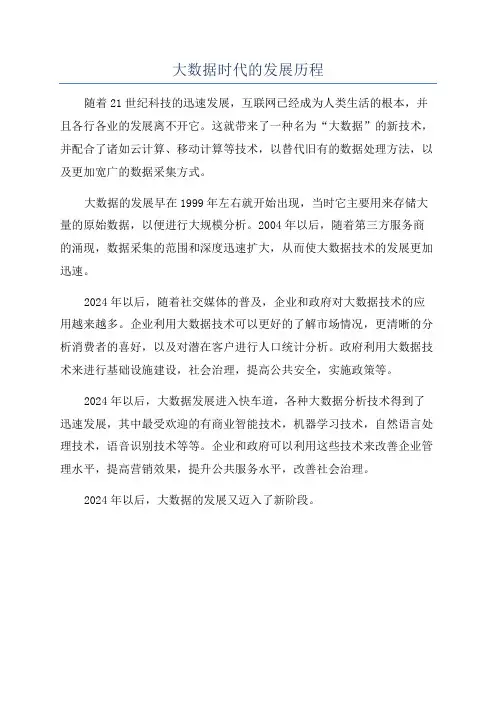 大数据时代的发展历程

随着21世纪科技的迅速发展，互联网已经成为人类生活的根本，并且各行各业的发展离不开它。这就带来了一种名为“大数据”的新技术，并配合了诸如云计算、移动计算等技术，以替代旧有的数据处理方法，以及更加宽广的数据采集方式。

大数据的发展早在1999年左右就开始出现，当时它主要用来存储大量的原始数据，以便进行大规模分析。2004年以后，随着第三方服务商的涌现，数据采集的范围和深度迅速扩大，从而使大数据技术的发展更加迅速。

2024年以后，随着社交媒体的普及，企业和政府对大数据技术的应用越来越多。企业利用大数据技术可以更好的了解市场情况，更清晰的分析消费者的喜好，以及对潜在客户进行人口统计分析。政府利用大数据技术来进行基础设施建设，社会治理，提高公共安全，实施政策等。

2024年以后，大数据发展进入快车道，各种大数据分析技术得到了迅速发展，其中最受欢迎的有商业智能技术，机器学习技术，自然语言处理技术，语音识别技术等等。企业和政府可以利用这些技术来改善企业管理水平，提高营销效果，提升公共服务水平，改善社会治理。

2024年以后，大数据的发展又迈入了新阶段。